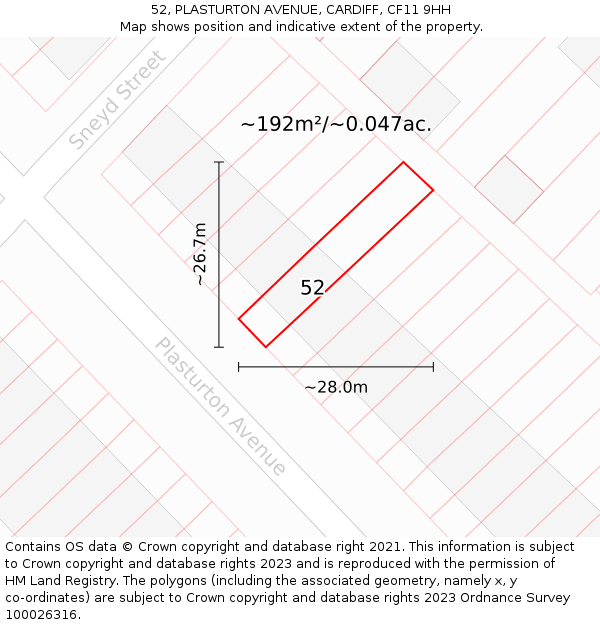 52, PLASTURTON AVENUE, CARDIFF, CF11 9HH
Map shows position and indicative extent of the property.

Sneyd Street

~192m²/~0.047ac.

~26.7m

52

~28.0m

Plasturton Avenue

Contains OS data © Crown copyright and database right 2021. This information is subject to Crown copyright and database rights 2023 and is reproduced with the permission of HM Land Registry. The polygons (including the associated geometry, namely x, y co-ordinates) are subject to Crown copyright and database rights 2023 Ordnance Survey 100026316.